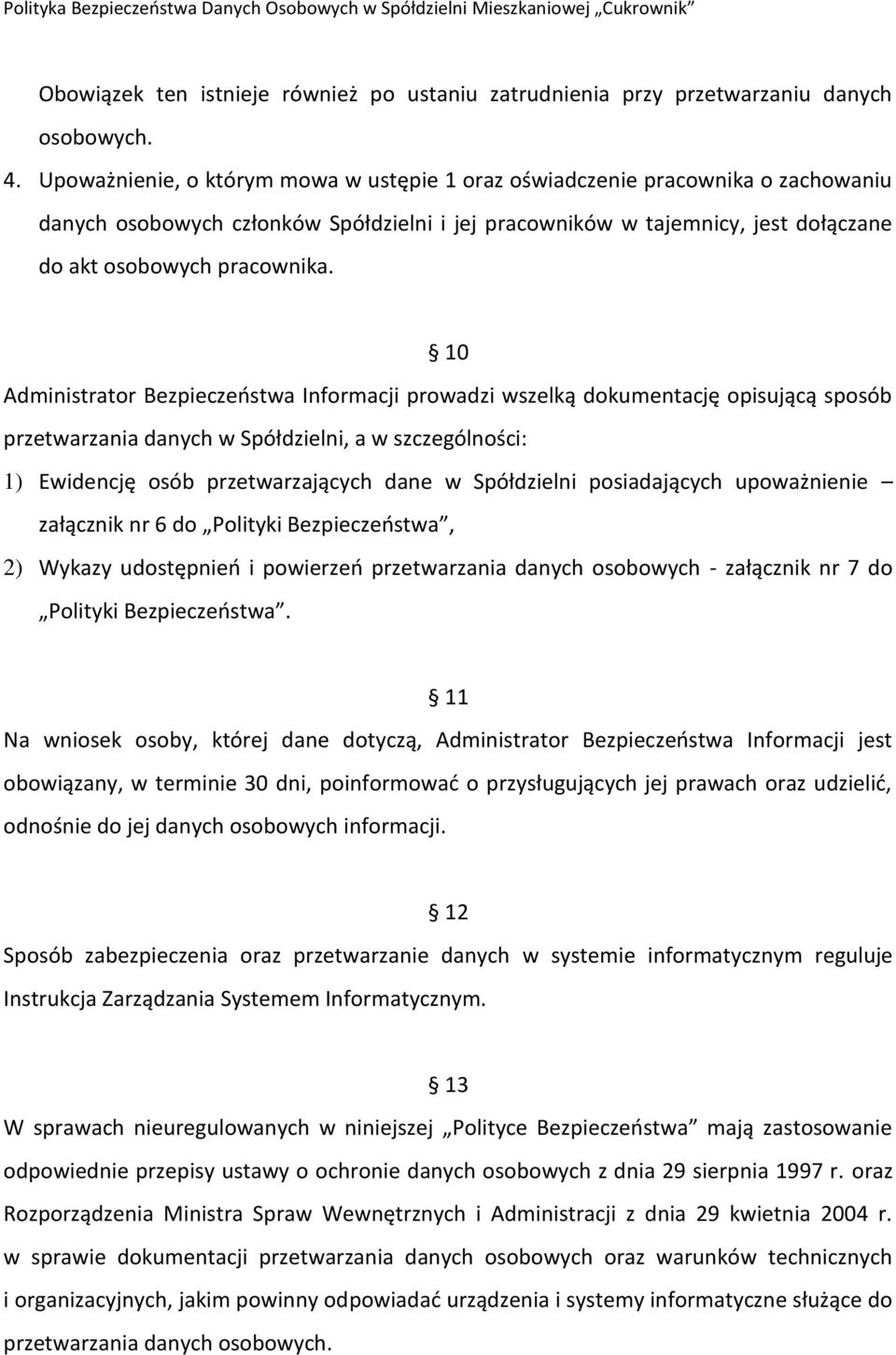 Polityka Bezpieczeństwa Danych Osobowych w Spółdzielni Mieszkaniowej „Cukrownik"

Obowiązek ten istnieje również po ustaniu zatrudnienia przy przetwarzaniu danych osobowych.

4. Upoważnienie, o którym mowa w ustępie 1 oraz oświadczenie pracownika o zachowaniu danych osobowych członków Spółdzielni i jej pracowników w tajemnicy, jest dołączane do akt osobowych pracownika.

§ 10

Administrator Bezpieczeństwa Informacji prowadzi wszelką dokumentację opisującą sposób przetwarzania danych w Spółdzielni, a w szczególności:

1) Ewidencję osób przetwarzających dane w Spółdzielni posiadających upoważnienie – załącznik nr 6 do „Polityki Bezpieczeństwa",

2) Wykazy udostępnień i powierzeń przetwarzania danych osobowych - załącznik nr 7 do „Polityki Bezpieczeństwa".

§ 11

Na wniosek osoby, której dane dotyczą, Administrator Bezpieczeństwa Informacji jest obowiązany, w terminie 30 dni, poinformować o przysługujących jej prawach oraz udzielić, odnośnie do jej danych osobowych informacji.

§ 12

Sposób zabezpieczenia oraz przetwarzanie danych w systemie informatycznym reguluje Instrukcja Zarządzania Systemem Informatycznym.

§ 13

W sprawach nieuregulowanych w niniejszej „Polityce Bezpieczeństwa" mają zastosowanie odpowiednie przepisy ustawy o ochronie danych osobowych z dnia 29 sierpnia 1997 r. oraz Rozporządzenia Ministra Spraw Wewnętrznych i Administracji z dnia 29 kwietnia 2004 r. w sprawie dokumentacji przetwarzania danych osobowych oraz warunków technicznych i organizacyjnych, jakim powinny odpowiadać urządzenia i systemy informatyczne służące do przetwarzania danych osobowych.